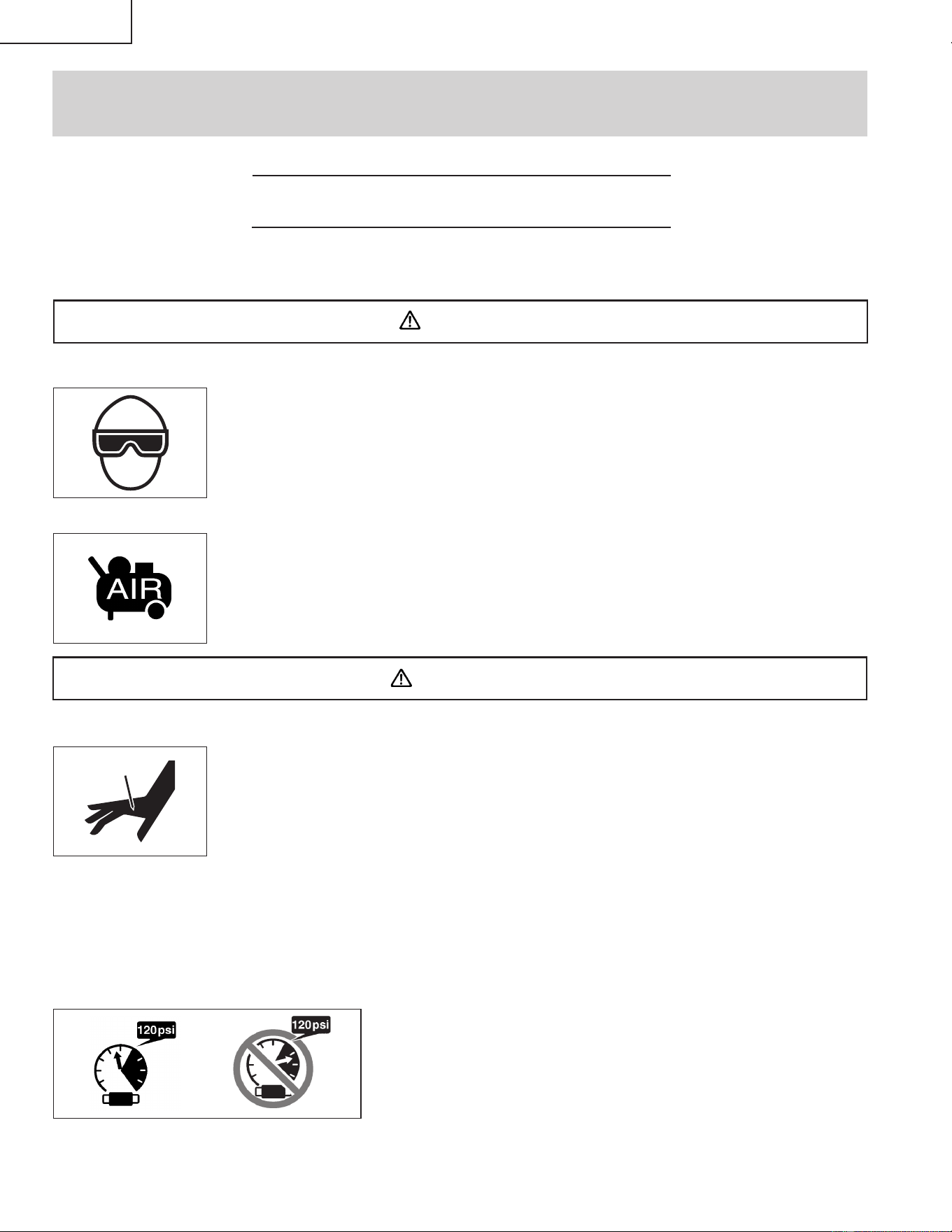 AIR

120psi

120psi